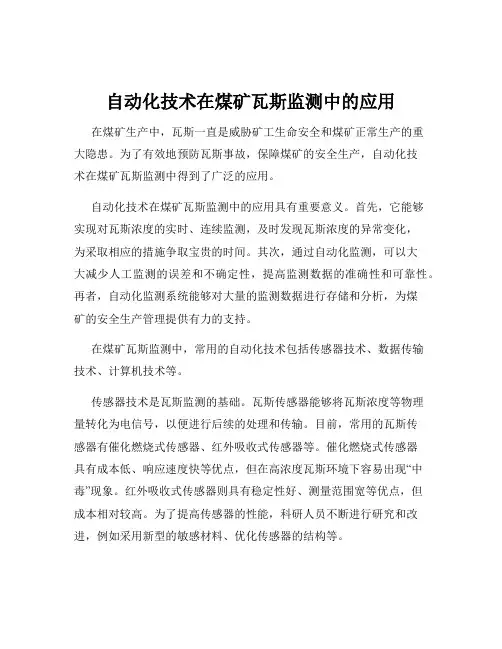 自动化技术在煤矿瓦斯监测中的应用

在煤矿生产中，瓦斯一直是威胁矿工生命安全和煤矿正常生产的重大隐患。为了有效地预防瓦斯事故，保障煤矿的安全生产，自动化技术在煤矿瓦斯监测中得到了广泛的应用。

自动化技术在煤矿瓦斯监测中的应用具有重要意义。首先，它能够实现对瓦斯浓度的实时、连续监测，及时发现瓦斯浓度的异常变化，为采取相应的措施争取宝贵的时间。其次，通过自动化监测，可以大大减少人工监测的误差和不确定性，提高监测数据的准确性和可靠性。再者，自动化监测系统能够对大量的监测数据进行存储和分析，为煤矿的安全生产管理提供有力的支持。

在煤矿瓦斯监测中，常用的自动化技术包括传感器技术、数据传输技术、计算机技术等。

传感器技术是瓦斯监测的基础。瓦斯传感器能够将瓦斯浓度等物理量转化为电信号，以便进行后续的处理和传输。目前，常用的瓦斯传感器有催化燃烧式传感器、红外吸收式传感器等。催化燃烧式传感器具有成本低、响应速度快等优点，但在高浓度瓦斯环境下容易出现“中毒”现象。红外吸收式传感器则具有稳定性好、测量范围宽等优点，但成本相对较高。为了提高传感器的性能，科研人员不断进行研究和改进，例如采用新型的敏感材料、优化传感器的结构等。